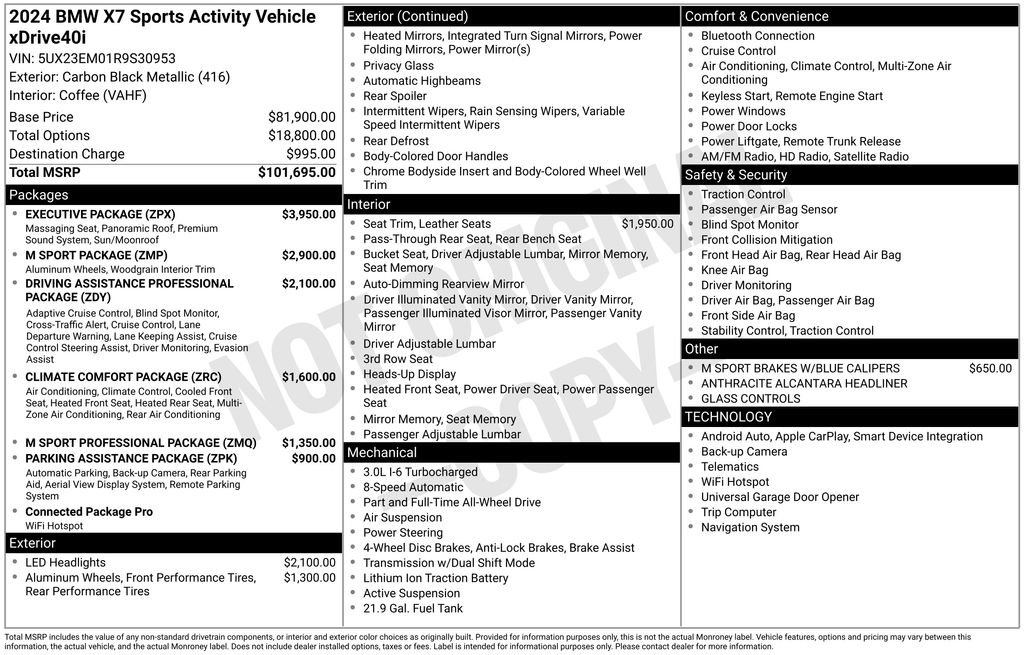 2024 BMW X7 Sports Activity Vehicle xDrive40i
VIN: 5UX23EM01R9S30953
Exterior: Carbon Black Metallic (416)
Interior: Coffee (VAHF)

| | |
|---|---|
| Base Price | $81,900.00 |
| Total Options | $18,800.00 |
| Destination Charge | $995.00 |
| Total MSRP | $101,695.00 |

Packages

- EXECUTIVE PACKAGE (ZPX) $3,950.00
Massaging Seat, Panoramic Roof, Premium Sound System, Sun/Moonroof
- M SPORT PACKAGE (ZMP) $2,900.00
Aluminum Wheels, Woodgrain Interior Trim
- DRIVING ASSISTANCE PROFESSIONAL PACKAGE (ZDY) $2,100.00
Adaptive Cruise Control, Blind Spot Monitor, Cross-Traffic Alert, Cruise Control, Lane Departure Warning, Lane Keeping Assist, Cruise Control Steering Assist, Driver Monitoring, Evasion Assist
- CLIMATE COMFORT PACKAGE (ZRC) $1,600.00
Air Conditioning, Climate Control, Cooled Front Seat, Heated Front Seat, Heated Rear Seat, Multi-Zone Air Conditioning, Rear Air Conditioning
- M SPORT PROFESSIONAL PACKAGE (ZMQ) $1,350.00
- PARKING ASSISTANCE PACKAGE (ZPK) $900.00
Automatic Parking, Back-up Camera, Rear Parking Aid, Aerial View Display System, Remote Parking System
- Connected Package Pro
WiFi Hotspot

Exterior

- LED Headlights $2,100.00
- Aluminum Wheels, Front Performance Tires, Rear Performance Tires $1,300.00

Exterior (Continued)

- Heated Mirrors, Integrated Turn Signal Mirrors, Power Folding Mirrors, Power Mirror(s)
- Privacy Glass
- Automatic Highbeams
- Rear Spoiler
- Intermittent Wipers, Rain Sensing Wipers, Variable Speed Intermittent Wipers
- Rear Defrost
- Body-Colored Door Handles
- Chrome Bodyside Insert and Body-Colored Wheel Well Trim

Interior

- Seat Trim, Leather Seats $1,950.00
- Pass-Through Rear Seat, Rear Bench Seat
- Bucket Seat, Driver Adjustable Lumbar, Mirror Memory, Seat Memory
- Auto-Dimming Rearview Mirror
- Driver Illuminated Vanity Mirror, Driver Vanity Mirror, Passenger Illuminated Visor Mirror, Passenger Vanity Mirror
- Driver Adjustable Lumbar
- 3rd Row Seat
- Heads-Up Display
- Heated Front Seat, Power Driver Seat, Power Passenger Seat
- Mirror Memory, Seat Memory
- Passenger Adjustable Lumbar

Mechanical

- 3.0L I-6 Turbocharged
- 8-Speed Automatic
- Part and Full-Time All-Wheel Drive
- Air Suspension
- Power Steering
- 4-Wheel Disc Brakes, Anti-Lock Brakes, Brake Assist
- Transmission w/Dual Shift Mode
- Lithium Ion Traction Battery
- Active Suspension
- 21.9 Gal. Fuel Tank

Comfort & Convenience

- Bluetooth Connection
- Cruise Control
- Air Conditioning, Climate Control, Multi-Zone Air Conditioning
- Keyless Start, Remote Engine Start
- Power Windows
- Power Door Locks
- Power Liftgate, Remote Trunk Release
- AM/FM Radio, HD Radio, Satellite Radio

Safety & Security

- Traction Control
- Passenger Air Bag Sensor
- Blind Spot Monitor
- Front Collision Mitigation
- Front Head Air Bag, Rear Head Air Bag
- Knee Air Bag
- Driver Monitoring
- Driver Air Bag, Passenger Air Bag
- Front Side Air Bag
- Stability Control, Traction Control

Other

- M SPORT BRAKES W/BLUE CALIPERS $650.00
- ANTHRACITE ALCANTARA HEADLINER
- GLASS CONTROLS

TECHNOLOGY

- Android Auto, Apple CarPlay, Smart Device Integration
- Back-up Camera
- Telematics
- WiFi Hotspot
- Universal Garage Door Opener
- Trip Computer
- Navigation System

NOT ORIGINAL COPY

Total MSRP includes the value of any non-standard drivetrain components, or interior and exterior color choices as originally built. Provided for information purposes only, this is not the actual Monroney label. Vehicle features, options and pricing may vary between this information, the actual vehicle, and the actual Monroney label. Does not include dealer installed options, taxes or fees. Label is intended for informational purposes only. Please contact dealer for more information.